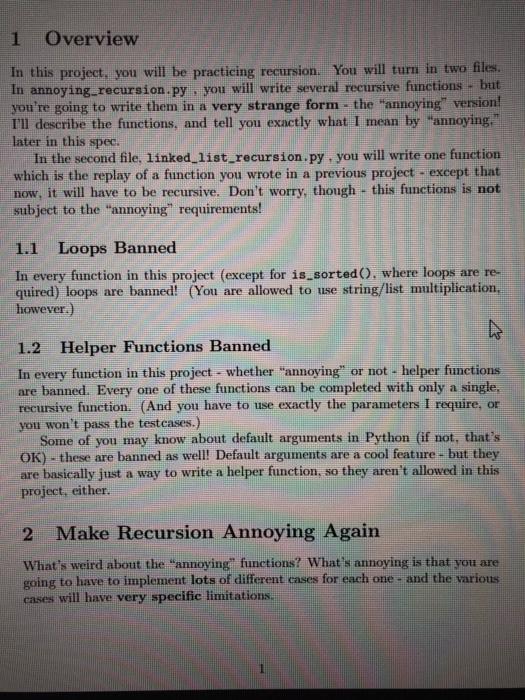 1 Overview

In this project, you will be practicing recursion. You will turn in two files. In annoying_recursion.py , you will write several recursive functions - but you're going to write them in a very strange form - the "annoying" version! I'll describe the functions, and tell you exactly what I mean by "annoying," later in this spec.

In the second file, linked_list_recursion.py , you will write one function which is the replay of a function you wrote in a previous project - except that now, it will have to be recursive. Don't worry, though - this functions is not subject to the "annoying" requirements!

1.1 Loops Banned

In every function in this project (except for is_sorted(), where loops are required) loops are banned! (You are allowed to use string/list multiplication, however.)

1.2 Helper Functions Banned

In every function in this project - whether "annoying" or not - helper functions are banned. Every one of these functions can be completed with only a single, recursive function. (And you have to use exactly the parameters I require, or you won't pass the testcases.)

Some of you may know about default arguments in Python (if not, that's OK) - these are banned as well! Default arguments are a cool feature - but they are basically just a way to write a helper function, so they aren't allowed in this project, either.

2 Make Recursion Annoying Again

What's weird about the "annoying" functions? What's annoying is that you are going to have to implement lots of different cases for each one - and the various cases will have very specific limitations.

1